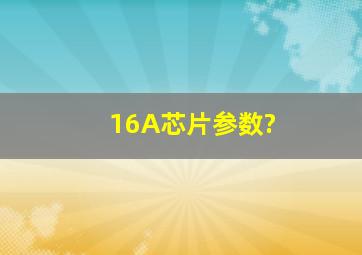 16A芯片参数?